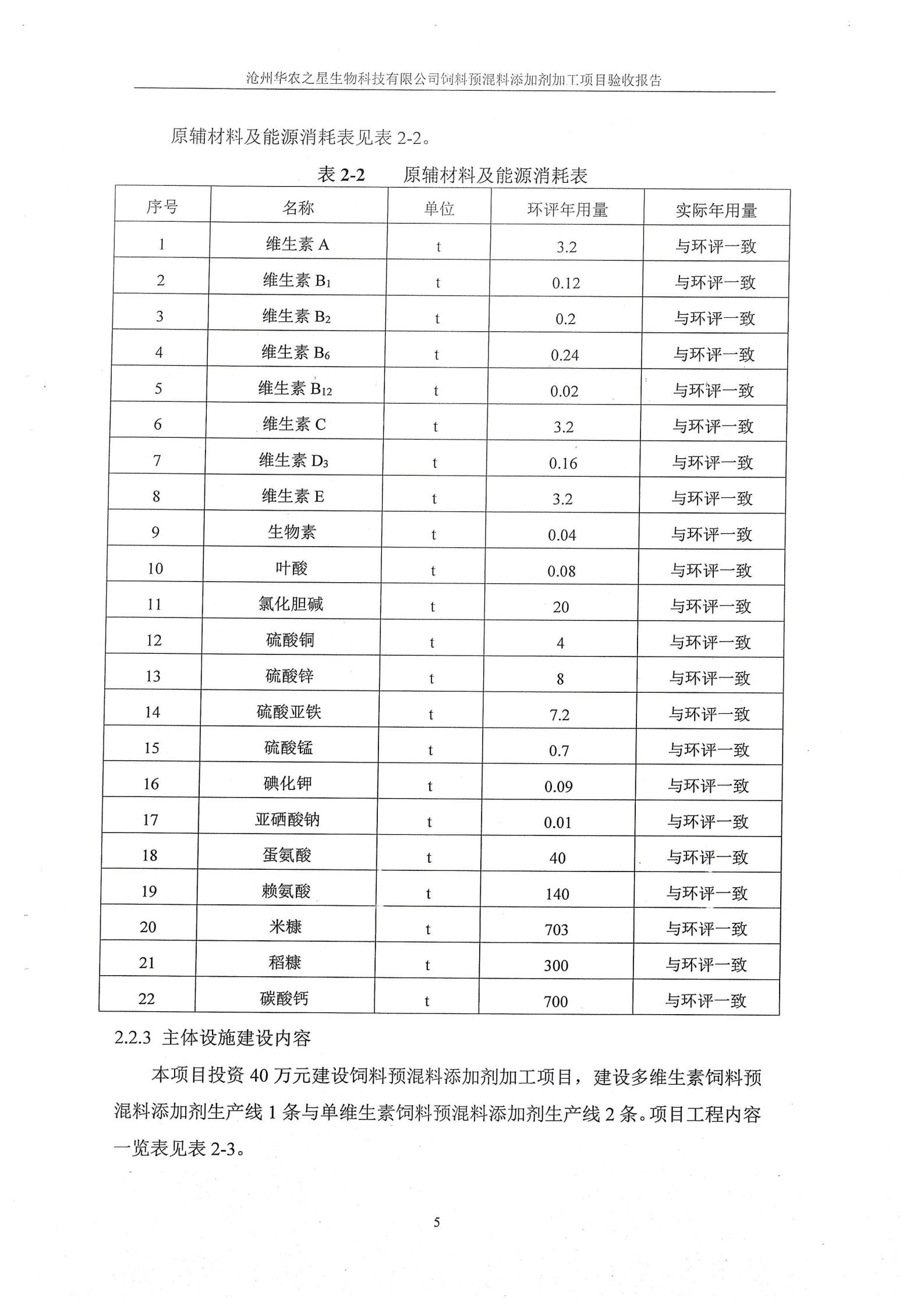 沧州华农之星生物科技有限公司饲料预混料添加剂加工项目验收报告

原辅材料及能源消耗表见表 2-2。

表 2-2　原辅材料及能源消耗表

| 序号 | 名称 | 单位 | 环评年用量 | 实际年用量 |
|---|---|---|---|---|
| 1 | 维生素 A | t | 3.2 | 与环评一致 |
| 2 | 维生素 $B_1$ | t | 0.12 | 与环评一致 |
| 3 | 维生素 $B_2$ | t | 0.2 | 与环评一致 |
| 4 | 维生素 $B_6$ | t | 0.24 | 与环评一致 |
| 5 | 维生素 $B_{12}$ | t | 0.02 | 与环评一致 |
| 6 | 维生素 C | t | 3.2 | 与环评一致 |
| 7 | 维生素 $D_3$ | t | 0.16 | 与环评一致 |
| 8 | 维生素 E | t | 3.2 | 与环评一致 |
| 9 | 生物素 | t | 0.04 | 与环评一致 |
| 10 | 叶酸 | t | 0.08 | 与环评一致 |
| 11 | 氯化胆碱 | t | 20 | 与环评一致 |
| 12 | 硫酸铜 | t | 4 | 与环评一致 |
| 13 | 硫酸锌 | t | 8 | 与环评一致 |
| 14 | 硫酸亚铁 | t | 7.2 | 与环评一致 |
| 15 | 硫酸锰 | t | 0.7 | 与环评一致 |
| 16 | 碘化钾 | t | 0.09 | 与环评一致 |
| 17 | 亚硒酸钠 | t | 0.01 | 与环评一致 |
| 18 | 蛋氨酸 | t | 40 | 与环评一致 |
| 19 | 赖氨酸 | t | 140 | 与环评一致 |
| 20 | 米糠 | t | 703 | 与环评一致 |
| 21 | 稻糠 | t | 300 | 与环评一致 |
| 22 | 碳酸钙 | t | 700 | 与环评一致 |

2.2.3 主体设施建设内容

本项目投资 40 万元建设饲料预混料添加剂加工项目，建设多维生素饲料预混料添加剂生产线 1 条与单维生素饲料预混料添加剂生产线 2 条。项目工程内容一览表见表 2-3。

5